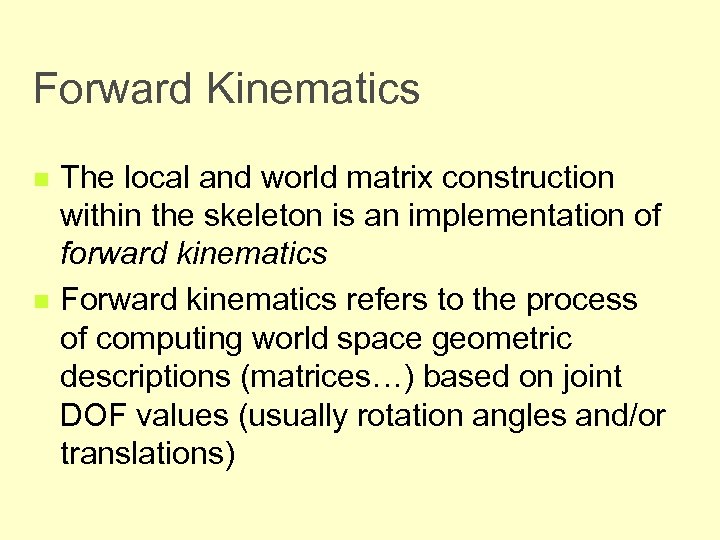 Forward Kinematics

• The local and world matrix construction within the skeleton is an implementation of forward kinematics

• Forward kinematics refers to the process of computing world space geometric descriptions (matrices…) based on joint DOF values (usually rotation angles and/or translations)